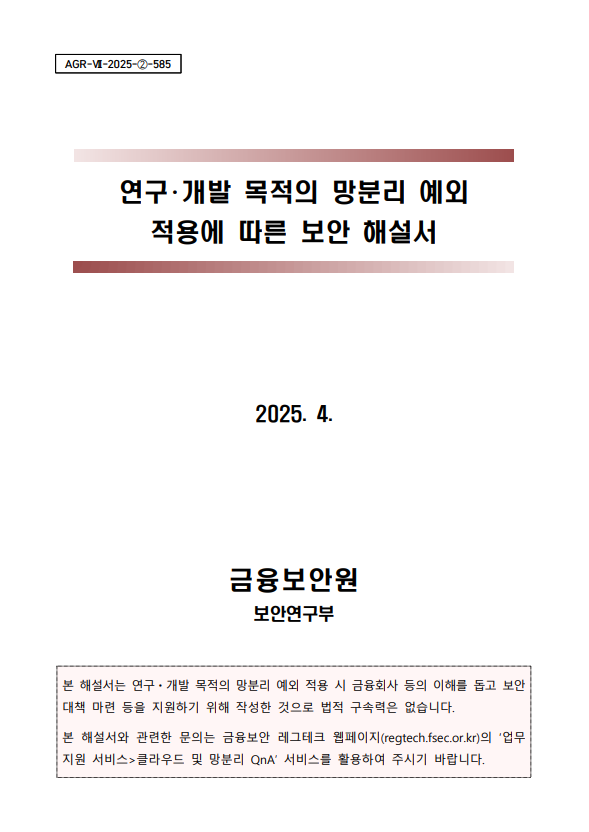 AGR-Ⅶ-2025-②-585

연구·개발 목적의 망분리 예외 적용에 따른 보안 해설서

2025. 4.

금융보안원
보안연구부

본 해설서는 연구·개발 목적의 망분리 예외 적용 시 금융회사 등의 이해를 돕고 보안 대책 마련 등을 지원하기 위해 작성한 것으로 법적 구속력은 없습니다.

본 해설서와 관련한 문의는 금융보안 레그테크 웹페이지(regtech.fsec.or.kr)의 '업무 지원 서비스>클라우드 및 망분리 QnA' 서비스를 활용하여 주시기 바랍니다.